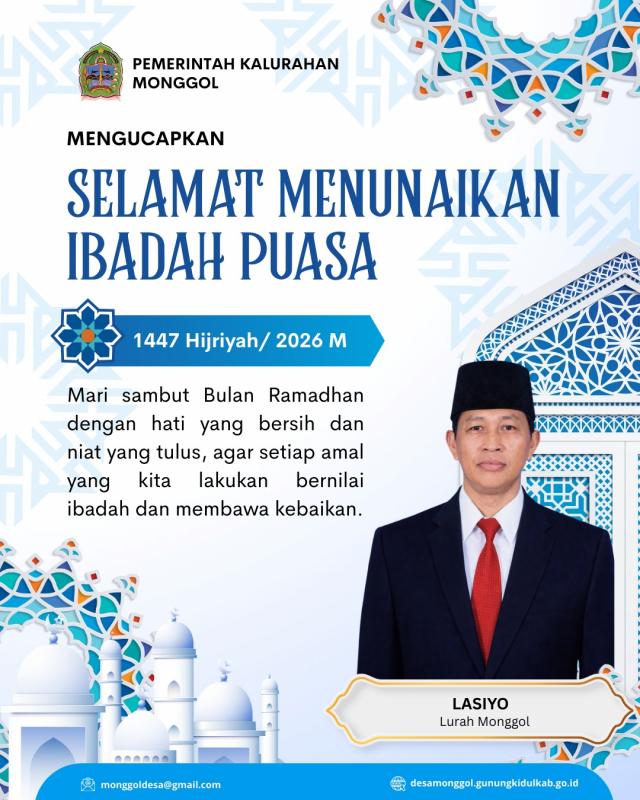 PEMERINTAH KALURAHAN MONGGOL

MENGUCAPKAN

SELAMAT MENUNAIKAN IBADAH PUASA

1447 Hijriyah/ 2026 M

Mari sambut Bulan Ramadhan dengan hati yang bersih dan niat yang tulus, agar setiap amal yang kita lakukan bernilai ibadah dan membawa kebaikan.

LASIYO
Lurah Monggol

monggoldesa@gmail.com

desamonggol.gunungkidulkab.go.id